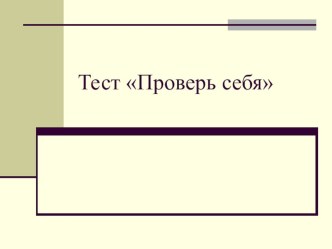 Тест «Проверь себя»